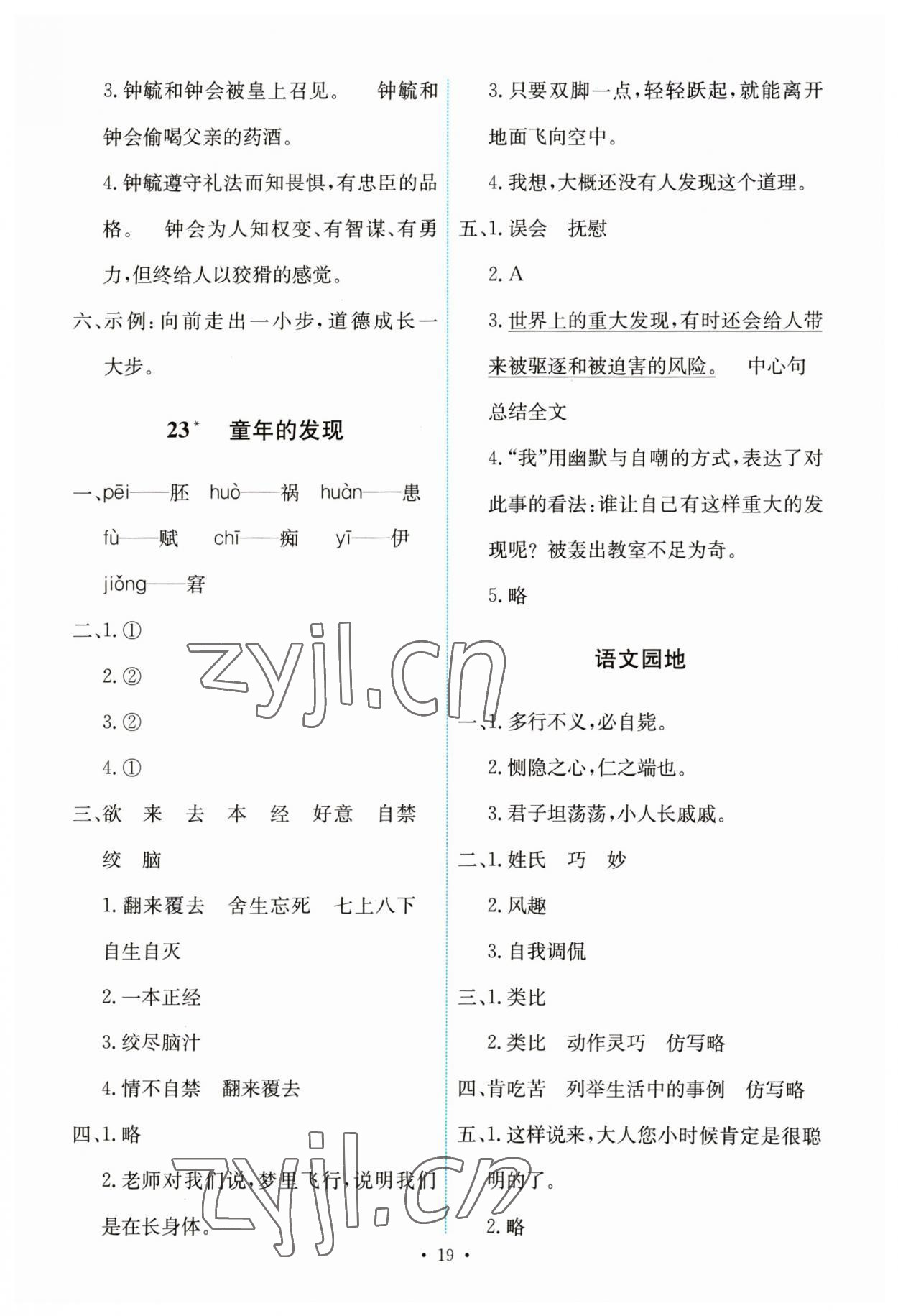 3. 钟毓和钟会被皇上召见。　钟毓和钟会偷喝父亲的药酒。

4. 钟毓遵守礼法而知畏惧，有忠臣的品格。　钟会为人知权变、有智谋、有勇力，但终给人以狡猾的感觉。

六、示例：向前走出一小步，道德成长一大步。

23* 童年的发现

一、pēi——胚　huò——祸　huàn——患　fù——赋　chī——痴　yī——伊　jiǒng——窘

二、1. ①

2. ②

3. ②

4. ①

三、欲　来　去　本　经　好意　自禁　绞　脑

1. 翻来覆去　舍生忘死　七上八下　自生自灭

2. 一本正经

3. 绞尽脑汁

4. 情不自禁　翻来覆去

四、1. 略

2. 老师对我们说，梦里飞行，说明我们是在长身体。

3. 只要双脚一点，轻轻跃起，就能离开地面飞向空中。

4. 我想，大概还没有人发现这个道理。

五、1. 误会　抚慰

2. A

3. 世界上的重大发现，有时还会给人带来被驱逐和被迫害的风险。　中心句　总结全文

4. “我”用幽默与自嘲的方式，表达了对此事的看法：谁让自己有这样重大的发现呢？被轰出教室不足为奇。

5. 略

语文园地

一、1. 多行不义，必自毙。

2. 恻隐之心，仁之端也。

3. 君子坦荡荡，小人长戚戚。

二、1. 姓氏　巧　妙

2. 风趣

3. 自我调侃

三、1. 类比

2. 类比　动作灵巧　仿写略

四、肯吃苦　列举生活中的事例　仿写略

五、1. 这样说来，大人您小时候肯定是很聪明的了。

2. 略

zyjl.cn

zyjl.cn

· 19 ·